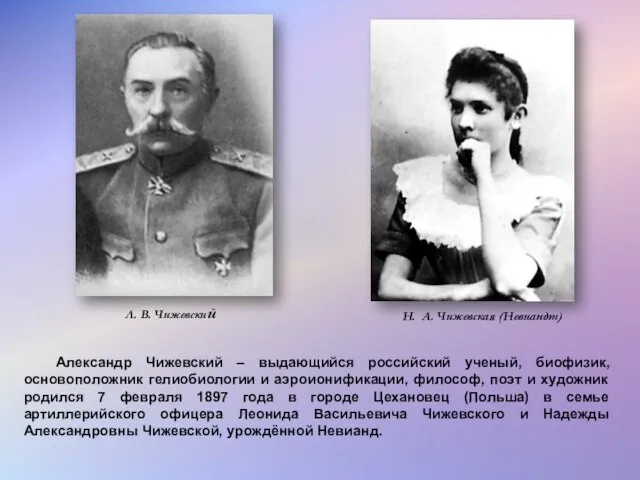 Л. В. Чижевский

Н. А. Чижевская (Невиандт)

Александр Чижевский – выдающийся российский ученый, биофизик, основоположник гелиобиологии и аэроионификации, философ, поэт и художник родился 7 февраля 1897 года в городе Цехановец (Польша) в семье артиллерийского офицера Леонида Васильевича Чижевского и Надежды Александровны Чижевской, урождённой Невианд.